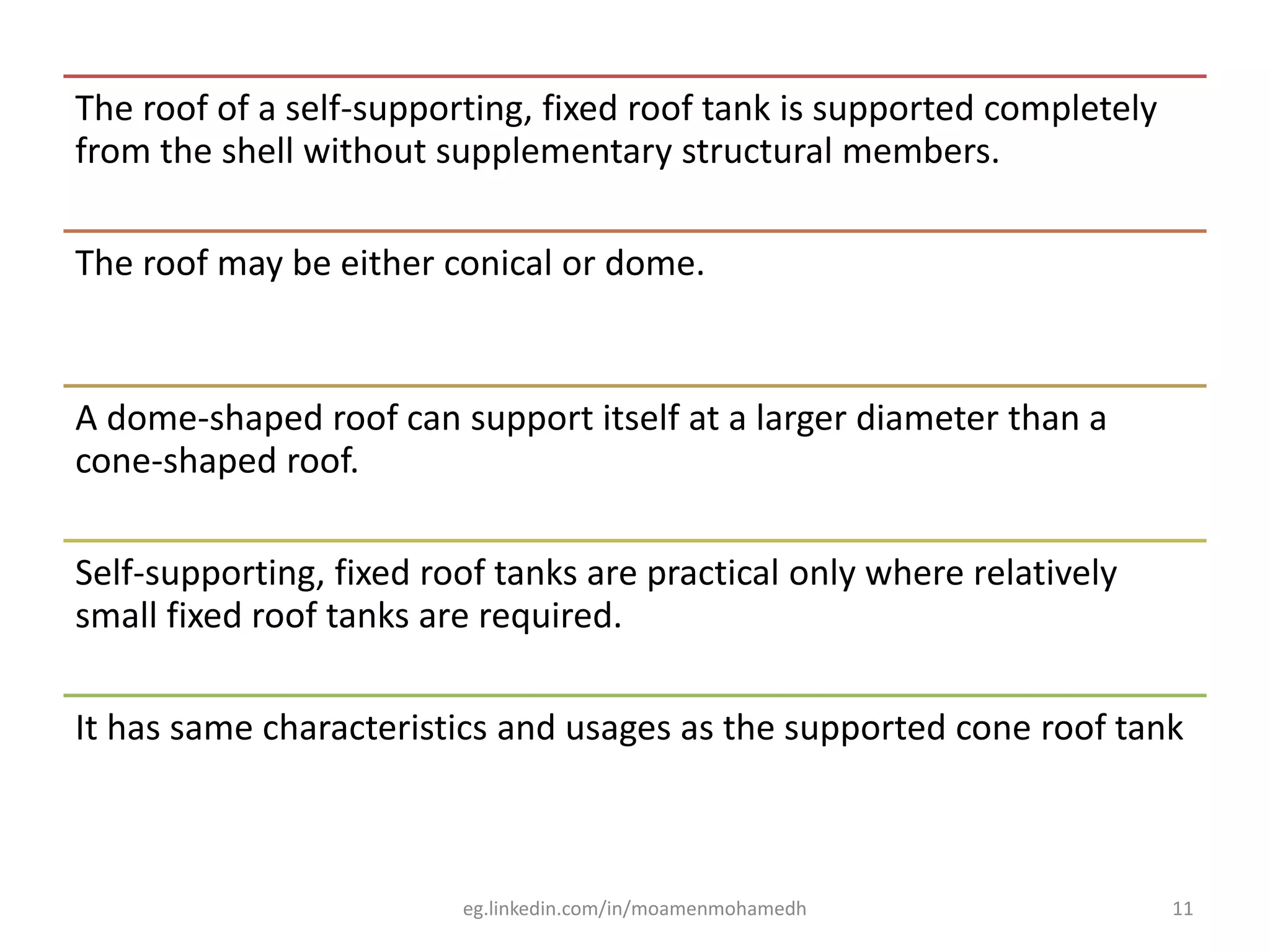 The roof of a self-supporting, fixed roof tank is supported completely from the shell without supplementary structural members.

The roof may be either conical or dome.

A dome-shaped roof can support itself at a larger diameter than a cone-shaped roof.

Self-supporting, fixed roof tanks are practical only where relatively small fixed roof tanks are required.

It has same characteristics and usages as the supported cone roof tank

eg.linkedin.com/in/moamenmohamedh

11